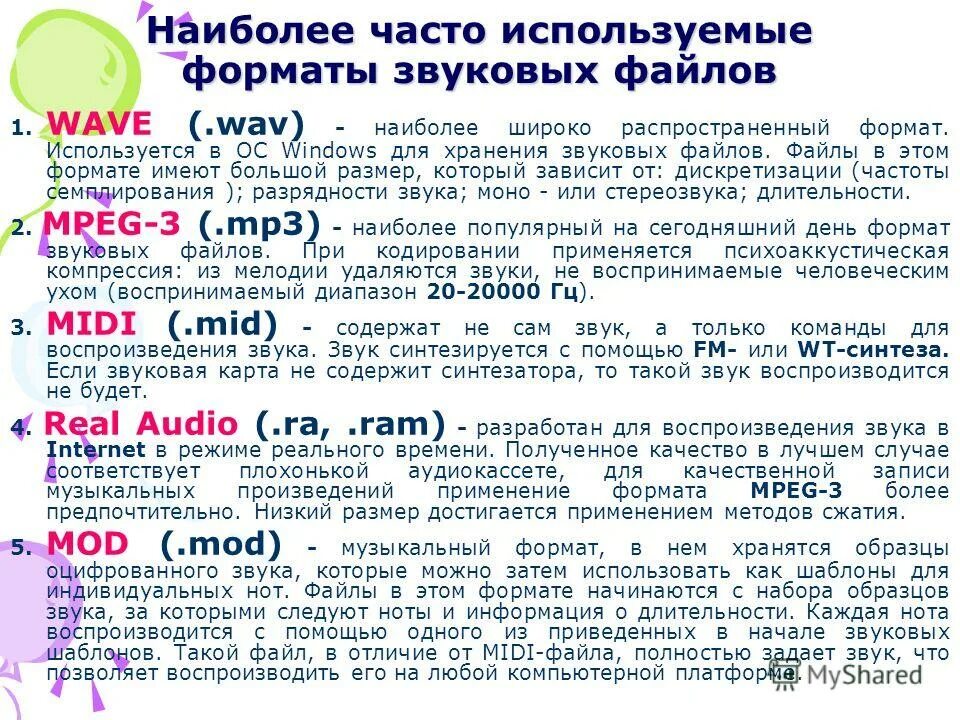 Наиболее часто используемые форматы звуковых файлов

1. WAVE (.wav) - наиболее широко распространенный формат. Используется в ОС Windows для хранения звуковых файлов. Файлы в этом формате имеют большой размер, который зависит от: дискретизации (частоты семплирования ); разрядности звука; моно - или стереозвука; длительности.

2. MPEG-3 (.mp3) - наиболее популярный на сегодняшний день формат звуковых файлов. При кодировании применяется психоаккустическая компрессия: из мелодии удаляются звуки, не воспринимаемые человеческим ухом (воспринимаемый диапазон 20-20000 Гц).

3. MIDI (.mid) - содержат не сам звук, а только команды для воспроизведения звука. Звук синтезируется с помощью FM- или WT-синтеза. Если звуковая карта не содержит синтезатора, то такой звук воспроизводится не будет.

4. Real Audio (.ra, .ram) - разработан для воспроизведения звука в Internet в режиме реального времени. Полученное качество в лучшем случае соответствует плохонькой аудиокассете, для качественной записи музыкальных произведений применение формата MPEG-3 более предпочтительно. Низкий размер достигается применением методов сжатия.

5. MOD (.mod) - музыкальный формат, в нем хранятся образцы оцифрованного звука, которые можно затем использовать как шаблоны для индивидуальных нот. Файлы в этом формате начинаются с набора образцов звука, за которыми следуют ноты и информация о длительности. Каждая нота воспроизводится с помощью одного из приведенных в начале звуковых шаблонов. Такой файл, в отличие от MIDI-файла, полностью задает звук, что позволяет воспроизводить его на любой компьютерной платформе.

MyShared